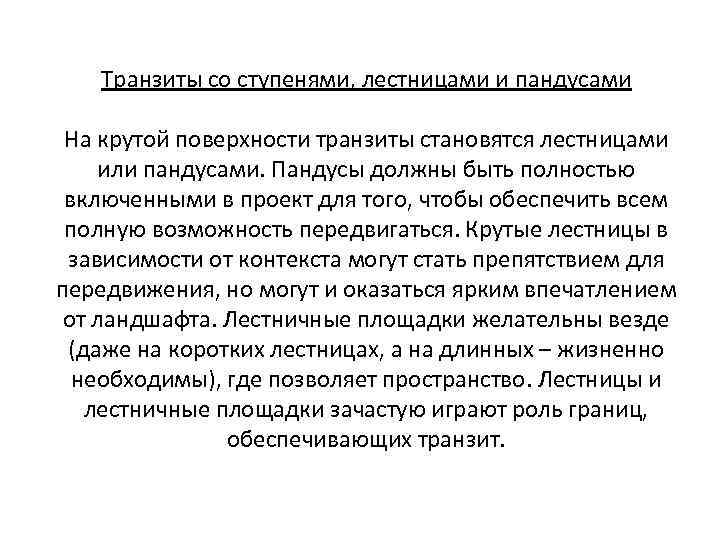 Транзиты со ступенями, лестницами и пандусами

На крутой поверхности транзиты становятся лестницами или пандусами. Пандусы должны быть полностью включенными в проект для того, чтобы обеспечить всем полную возможность передвигаться. Крутые лестницы в зависимости от контекста могут стать препятствием для передвижения, но могут и оказаться ярким впечатлением от ландшафта. Лестничные площадки желательны везде (даже на коротких лестницах, а на длинных – жизненно необходимы), где позволяет пространство. Лестницы и лестничные площадки зачастую играют роль границ, обеспечивающих транзит.